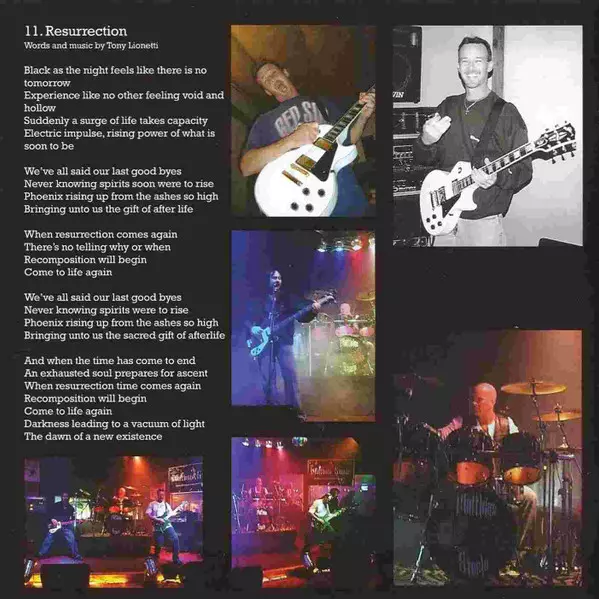 11. Resurrection
Words and music by Tony Lionetti

Black as the night feels like there is no tomorrow
Experience like no other feeling void and hollow
Suddenly a surge of life takes capacity
Electric impulse, rising power of what is soon to be

We've all said our last good byes
Never knowing spirits soon were to rise
Phoenix rising up from the ashes so high
Bringing unto us the gift of after life

When resurrection comes again
There's no telling why or when
Recomposition will begin
Come to life again

We've all said our last good byes
Never knowing spirits were to rise
Phoenix rising up from the ashes so high
Bringing unto us the sacred gift of afterlife

And when the time has come to end
An exhausted soul prepares for ascent
When resurrection time comes again
Recomposition will begin
Come to life again
Darkness leading to a vacuum of light
The dawn of a new existence